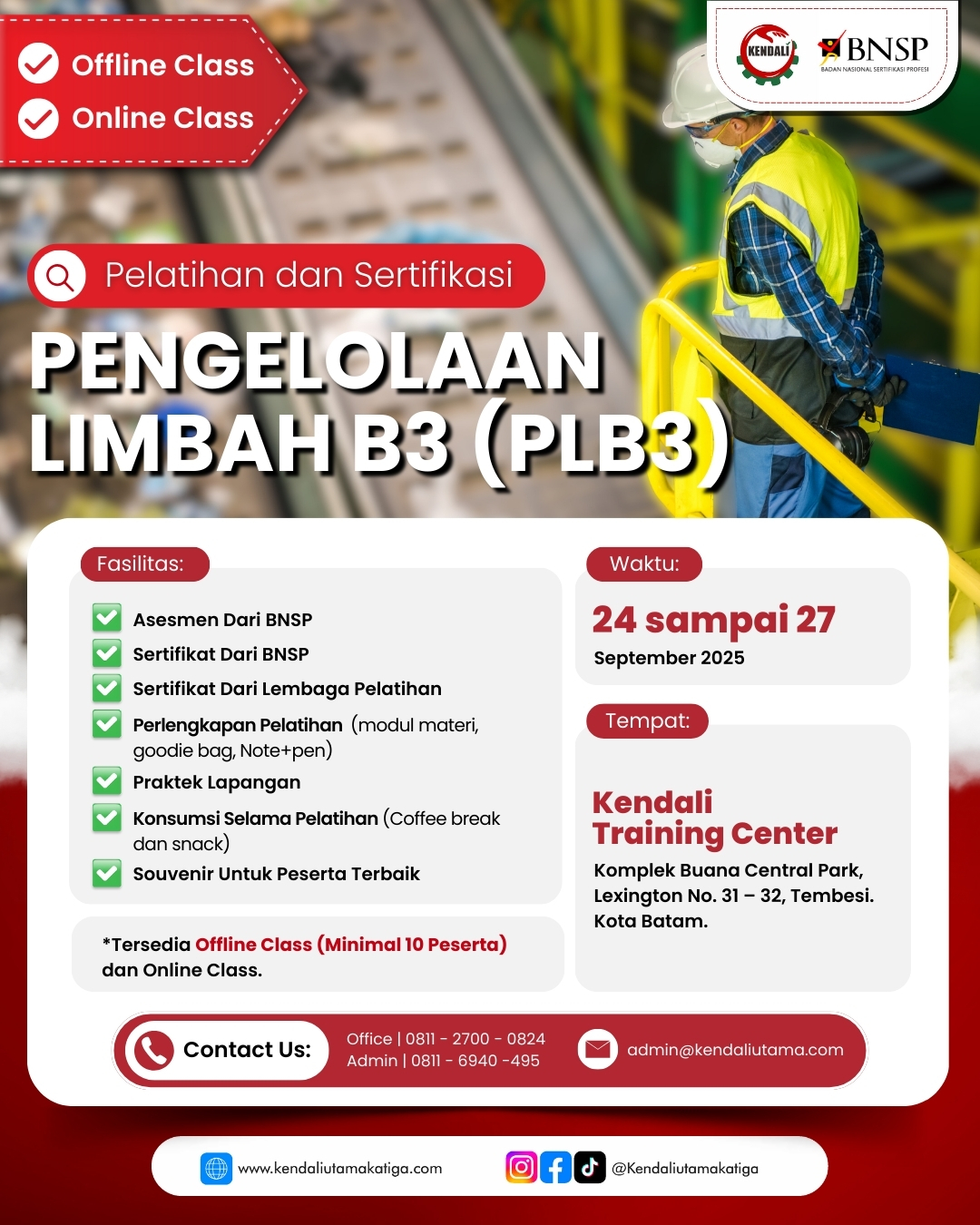 Offline Class
Online Class

KENDALI
BNSP
BADAN NASIONAL SERTIFIKASI PROFESI

Pelatihan dan Sertifikasi
PENGELOLAAN LIMBAH B3 (PLB3)

Fasilitas:
Asesmen Dari BNSP
Sertifikat Dari BNSP
Sertifikat Dari Lembaga Pelatihan
Perlengkapan Pelatihan (modul materi, goodie bag, Note+pen)
Praktek Lapangan
Konsumsi Selama Pelatihan (Coffee break dan snack)
Souvenir Untuk Peserta Terbaik

*Tersedia Offline Class (Minimal 10 Peserta) dan Online Class.

Waktu:
24 sampai 27
September 2025

Tempat:
Kendali Training Center
Komplek Buana Central Park, Lexington No. 31 – 32, Tembesi. Kota Batam.

Contact Us:
Office | 0811 - 2700 - 0824
Admin | 0811 - 6940 -495
admin@kendaliutama.com

www.kendaliutamakatiga.com
@Kendaliutamakatiga